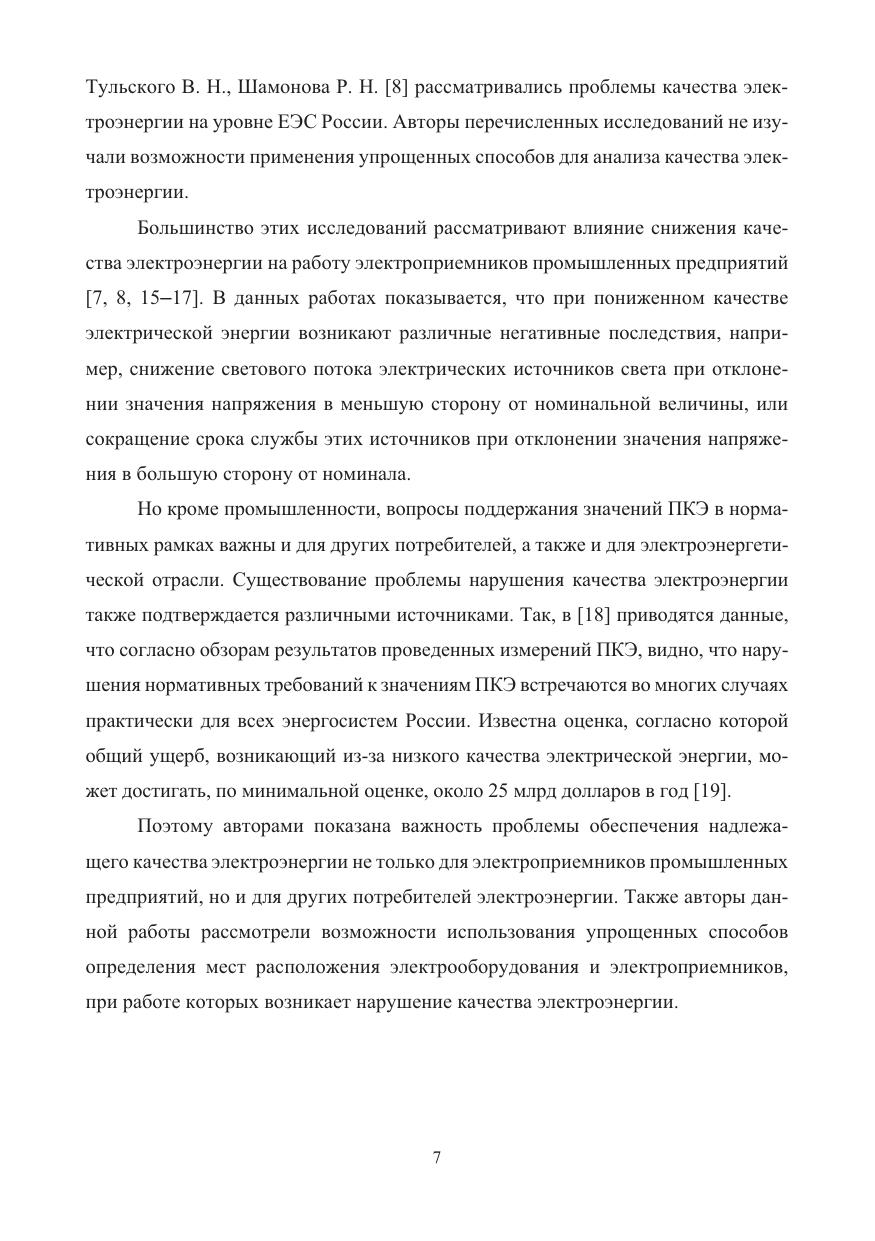 Тульского В. Н., Шамонова Р. Н. [8] рассматривались проблемы качества электроэнергии на уровне ЕЭС России. Авторы перечисленных исследований не изучали возможности применения упрощенных способов для анализа качества электроэнергии.

Большинство этих исследований рассматривают влияние снижения качества электроэнергии на работу электроприемников промышленных предприятий [7, 8, 15–17]. В данных работах показывается, что при пониженном качестве электрической энергии возникают различные негативные последствия, например, снижение светового потока электрических источников света при отклонении значения напряжения в меньшую сторону от номинальной величины, или сокращение срока службы этих источников при отклонении значения напряжения в большую сторону от номинала.

Но кроме промышленности, вопросы поддержания значений ПКЭ в нормативных рамках важны и для других потребителей, а также и для электроэнергетической отрасли. Существование проблемы нарушения качества электроэнергии также подтверждается различными источниками. Так, в [18] приводятся данные, что согласно обзорам результатов проведенных измерений ПКЭ, видно, что нарушения нормативных требований к значениям ПКЭ встречаются во многих случаях практически для всех энергосистем России. Известна оценка, согласно которой общий ущерб, возникающий из-за низкого качества электрической энергии, может достигать, по минимальной оценке, около 25 млрд долларов в год [19].

Поэтому авторами показана важность проблемы обеспечения надлежащего качества электроэнергии не только для электроприемников промышленных предприятий, но и для других потребителей электроэнергии. Также авторы данной работы рассмотрели возможности использования упрощенных способов определения мест расположения электрооборудования и электроприемников, при работе которых возникает нарушение качества электроэнергии.

7